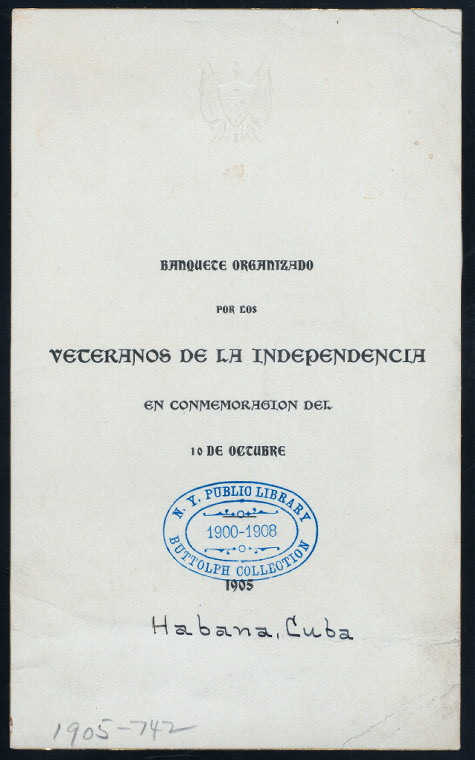 BANQUETE ORGANIZADO

POR LOS

VETERANOS DE LA INDEPENDENCIA

EN CONMEMORACION DEL

10 DE OCTUBRE

N. Y. PUBLIC LIBRARY
1900-1908
BUTTOLPH COLLECTION

1905

Habana, Cuba

1905-742